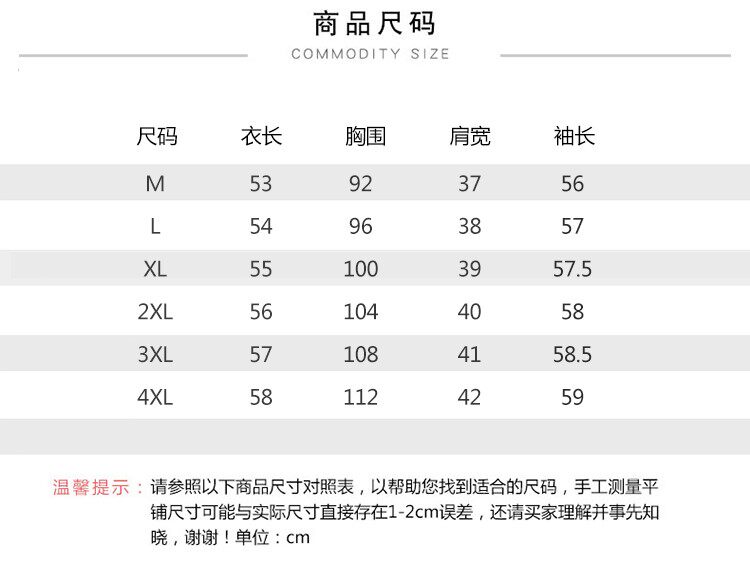 商品尺码

COMMODITY SIZE

| 尺码 | 衣长 | 胸围 | 肩宽 | 袖长 |
|---|---|---|---|---|
| M | 53 | 92 | 37 | 56 |
| L | 54 | 96 | 38 | 57 |
| XL | 55 | 100 | 39 | 57.5 |
| 2XL | 56 | 104 | 40 | 58 |
| 3XL | 57 | 108 | 41 | 58.5 |
| 4XL | 58 | 112 | 42 | 59 |

温馨提示：请参照以下商品尺寸对照表，以帮助您找到适合的尺码，手工测量平铺尺寸可能与实际尺寸直接存在1-2cm误差，还请买家理解并事先知晓，谢谢！单位：cm